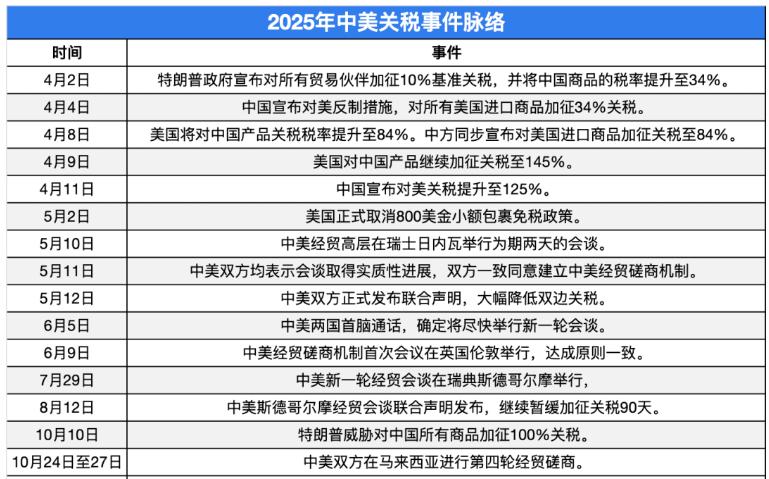 2025年中美关税事件脉络

| 时间 | 事件 |
|---|---|
| 4月2日 | 特朗普政府宣布对所有贸易伙伴加征10%基准关税，并将中国商品的税率提升至34%。 |
| 4月4日 | 中国宣布对美反制措施，对所有美国进口商品加征34%关税。 |
| 4月8日 | 美国将对中国产品关税税率提升至84%。中方同步宣布对美国进口商品加征关税至84%。 |
| 4月9日 | 美国对中国产品继续加征关税至145%。 |
| 4月11日 | 中国宣布对美关税提升至125%。 |
| 5月2日 | 美国正式取消800美金小额包裹免税政策。 |
| 5月10日 | 中美经贸高层在瑞士日内瓦举行为期两天的会谈。 |
| 5月11日 | 中美双方均表示会谈取得实质性进展，双方一致同意建立中美经贸磋商机制。 |
| 5月12日 | 中美双方正式发布联合声明，大幅降低双边关税。 |
| 6月5日 | 中美两国首脑通话，确定将尽快举行新一轮会谈。 |
| 6月9日 | 中美经贸磋商机制首次会议在英国伦敦举行，达成原则一致。 |
| 7月29日 | 中美新一轮经贸会谈在瑞典斯德哥尔摩举行， |
| 8月12日 | 中美斯德哥尔摩经贸会谈联合声明发布，继续暂缓加征关税90天。 |
| 10月10日 | 特朗普威胁对中国所有商品加征100%关税。 |
| 10月24日至27日 | 中美双方在马来西亚进行第四轮经贸磋商。 |